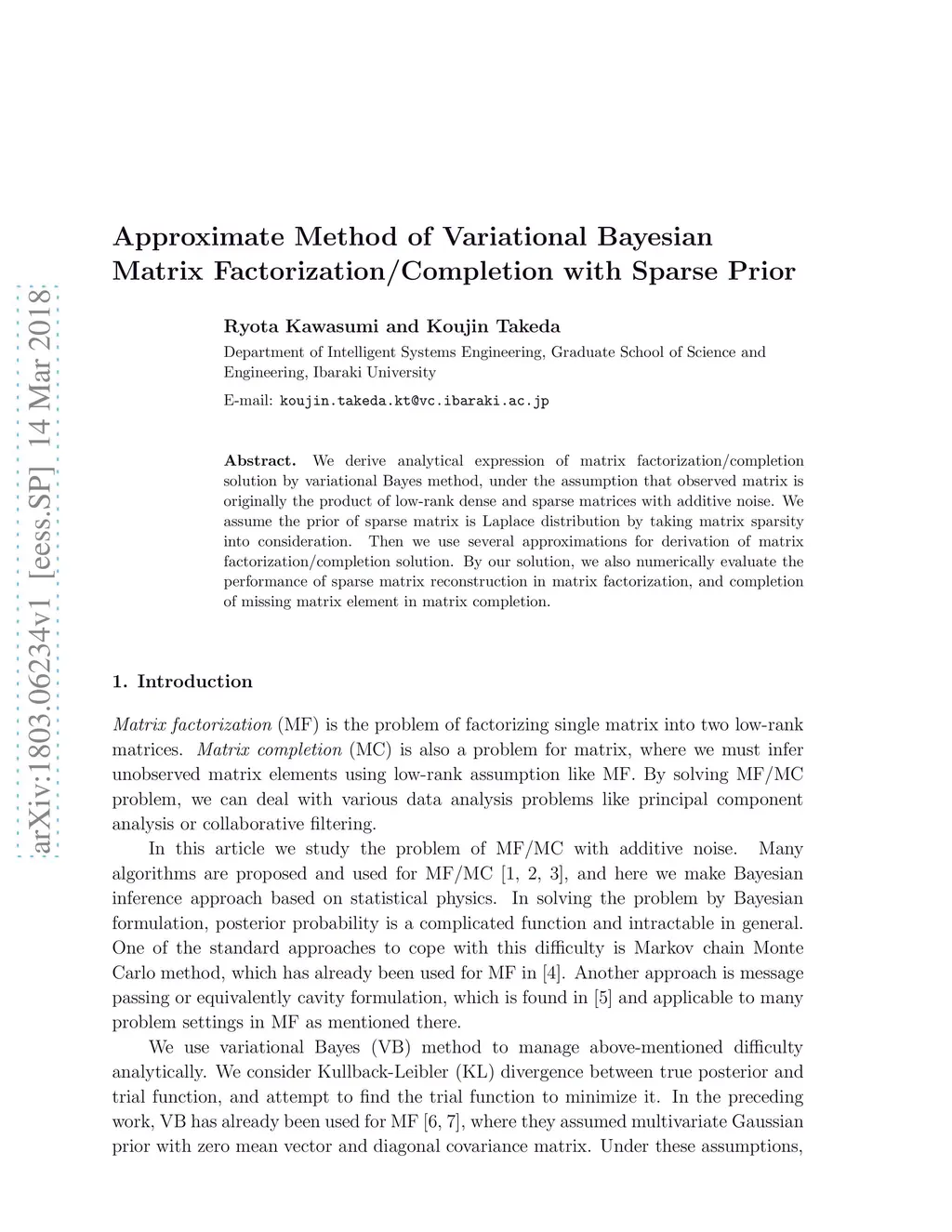 arXiv:1803.06234v1 [eess.SP] 14 Mar 2018

Approximate Method of Variational Bayesian Matrix Factorization/Completion with Sparse Prior

Ryota Kawasumi and Koujin Takeda

Department of Intelligent Systems Engineering, Graduate School of Science and Engineering, Ibaraki University

E-mail: koujin.takeda.kt@vc.ibaraki.ac.jp

Abstract. We derive analytical expression of matrix factorization/completion solution by variational Bayes method, under the assumption that observed matrix is originally the product of low-rank dense and sparse matrices with additive noise. We assume the prior of sparse matrix is Laplace distribution by taking matrix sparsity into consideration. Then we use several approximations for derivation of matrix factorization/completion solution. By our solution, we also numerically evaluate the performance of sparse matrix reconstruction in matrix factorization, and completion of missing matrix element in matrix completion.

1. Introduction

Matrix factorization (MF) is the problem of factorizing single matrix into two low-rank matrices. Matrix completion (MC) is also a problem for matrix, where we must infer unobserved matrix elements using low-rank assumption like MF. By solving MF/MC problem, we can deal with various data analysis problems like principal component analysis or collaborative filtering.

In this article we study the problem of MF/MC with additive noise. Many algorithms are proposed and used for MF/MC [1, 2, 3], and here we make Bayesian inference approach based on statistical physics. In solving the problem by Bayesian formulation, posterior probability is a complicated function and intractable in general. One of the standard approaches to cope with this difficulty is Markov chain Monte Carlo method, which has already been used for MF in [4]. Another approach is message passing or equivalently cavity formulation, which is found in [5] and applicable to many problem settings in MF as mentioned there.

We use variational Bayes (VB) method to manage above-mentioned difficulty analytically. We consider Kullback-Leibler (KL) divergence between true posterior and trial function, and attempt to find the trial function to minimize it. In the preceding work, VB has already been used for MF [6, 7], where they assumed multivariate Gaussian prior with zero mean vector and diagonal covariance matrix. Under these assumptions,